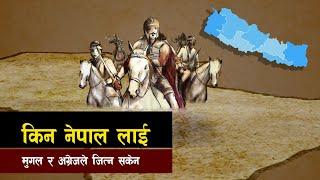 किन नेपाल लाई
मुगल र अंग्रेजले जित्न सकेन